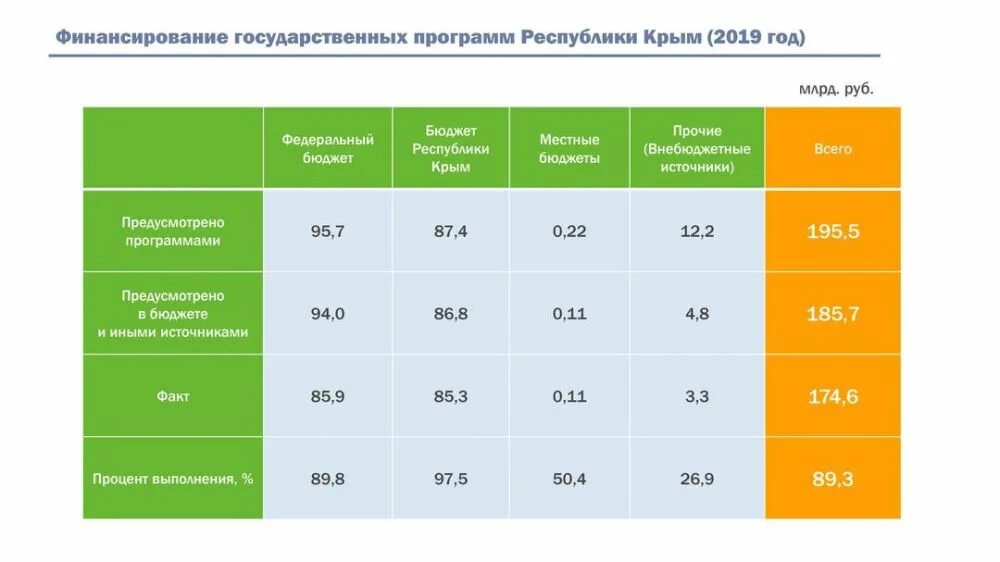 Финансирование государственных программ Республики Крым (2019 год)

млрд. руб.

|  | Федеральный бюджет | Бюджет Республики Крым | Местные бюджеты | Прочие (Внебюджетные источники) | Всего |
|---|---|---|---|---|---|
| Предусмотрено программами | 95,7 | 87,4 | 0,22 | 12,2 | 195,5 |
| Предусмотрено в бюджете и иными источниками | 94,0 | 86,8 | 0,11 | 4,8 | 185,7 |
| Факт | 85,9 | 85,3 | 0,11 | 3,3 | 174,6 |
| Процент выполнения, % | 89,8 | 97,5 | 50,4 | 26,9 | 89,3 |